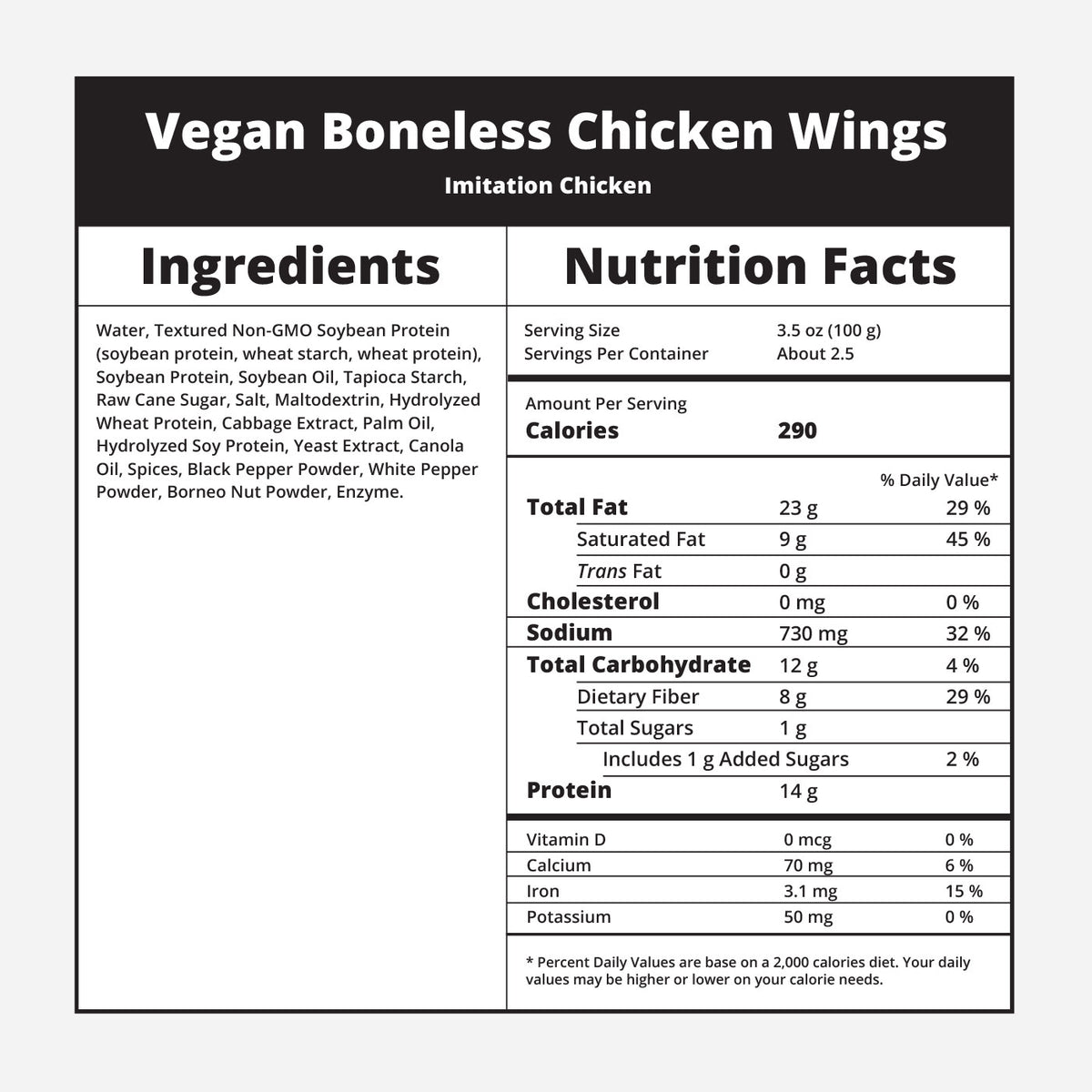 Vegan Boneless Chicken Wings

Imitation Chicken

Ingredients

Water, Textured Non-GMO Soybean Protein (soybean protein, wheat starch, wheat protein), Soybean Protein, Soybean Oil, Tapioca Starch, Raw Cane Sugar, Salt, Maltodextrin, Hydrolyzed Wheat Protein, Cabbage Extract, Palm Oil, Hydrolyzed Soy Protein, Yeast Extract, Canola Oil, Spices, Black Pepper Powder, White Pepper Powder, Borneo Nut Powder, Enzyme.

Nutrition Facts

| | | |
|---|---|---|
| Serving Size | 3.5 oz (100 g) | |
| Servings Per Container | About 2.5 | |
| Amount Per Serving | | |
| Calories | 290 | |
| | | % Daily Value* |
| Total Fat | 23 g | 29 % |
| Saturated Fat | 9 g | 45 % |
| Trans Fat | 0 g | |
| Cholesterol | 0 mg | 0 % |
| Sodium | 730 mg | 32 % |
| Total Carbohydrate | 12 g | 4 % |
| Dietary Fiber | 8 g | 29 % |
| Total Sugars | 1 g | |
| Includes 1 g Added Sugars | | 2 % |
| Protein | 14 g | |
| Vitamin D | 0 mcg | 0 % |
| Calcium | 70 mg | 6 % |
| Iron | 3.1 mg | 15 % |
| Potassium | 50 mg | 0 % |

* Percent Daily Values are base on a 2,000 calories diet. Your daily values may be higher or lower on your calorie needs.